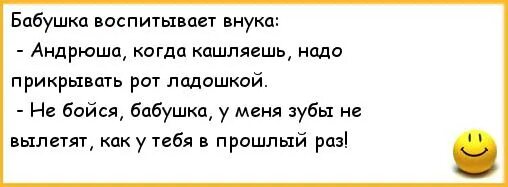 Бабушка воспитывает внука:

- Андрюша, когда кашляешь, надо прикрывать рот ладошкой.

- Не бойся, бабушка, у меня зубы не вылетят, как у тебя в прошлый раз!